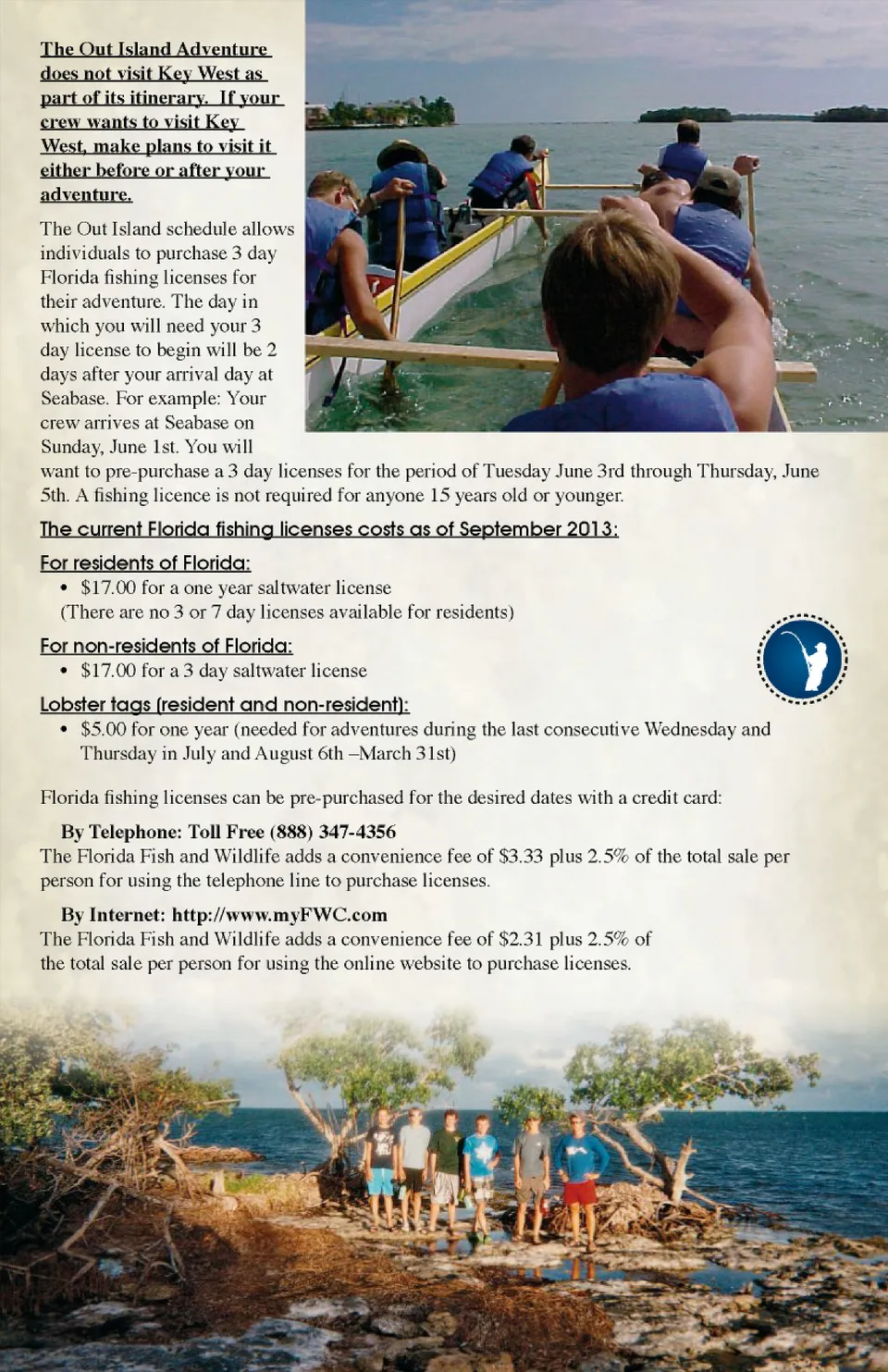 The Out Island Adventure does not visit Key West as part of its itinerary. If your crew wants to visit Key West, make plans to visit it either before or after your adventure.

The Out Island schedule allows individuals to purchase 3 day Florida fishing licenses for their adventure. The day in which you will need your 3 day license to begin will be 2 days after your arrival day at Seabase. For example: Your crew arrives at Seabase on Sunday, June 1st. You will want to pre-purchase a 3 day licenses for the period of Tuesday June 3rd through Thursday, June 5th. A fishing licence is not required for anyone 15 years old or younger.

The current Florida fishing licenses costs as of September 2013:

For residents of Florida:
• $17.00 for a one year saltwater license
(There are no 3 or 7 day licenses available for residents)

For non-residents of Florida:
• $17.00 for a 3 day saltwater license

Lobster tags (resident and non-resident):
• $5.00 for one year (needed for adventures during the last consecutive Wednesday and Thursday in July and August 6th –March 31st)

Florida fishing licenses can be pre-purchased for the desired dates with a credit card:

By Telephone: Toll Free (888) 347-4356
The Florida Fish and Wildlife adds a convenience fee of $3.33 plus 2.5% of the total sale per person for using the telephone line to purchase licenses.

By Internet: http://www.myFWC.com
The Florida Fish and Wildlife adds a convenience fee of $2.31 plus 2.5% of the total sale per person for using the online website to purchase licenses.